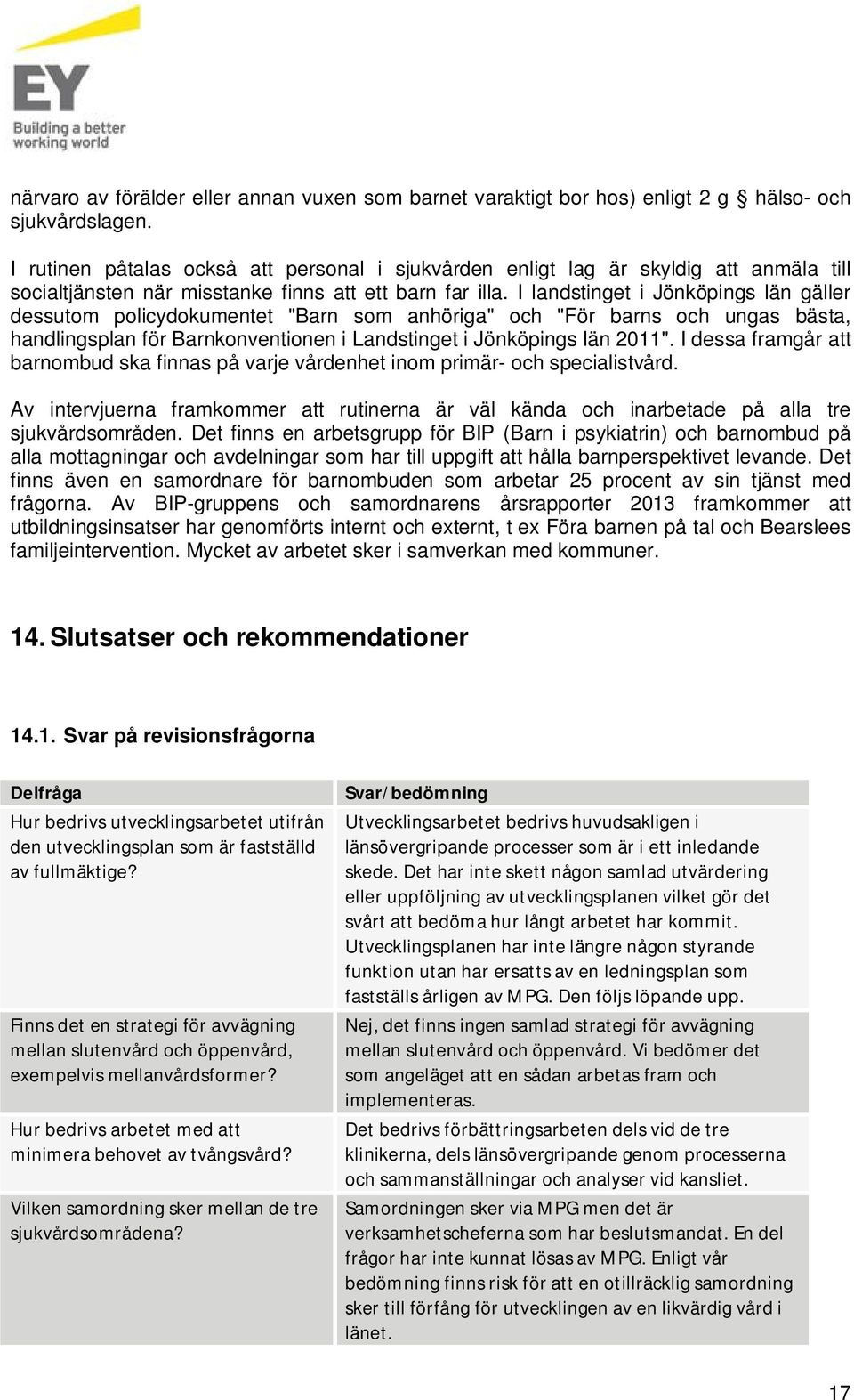 EY
Building a better working world

närvaro av förälder eller annan vuxen som barnet varaktigt bor hos) enligt 2 g § hälso- och sjukvårdslagen.

I rutinen påtalas också att personal i sjukvården enligt lag är skyldig att anmäla till socialtjänsten när misstanke finns att ett barn far illa. I landstinget i Jönköpings län gäller dessutom policydokumentet "Barn som anhöriga" och "För barns och ungas bästa, handlingsplan för Barnkonventionen i Landstinget i Jönköpings län 2011". I dessa framgår att barnombud ska finnas på varje vårdenhet inom primär- och specialistvård.

Av intervjuerna framkommer att rutinerna är väl kända och inarbetade på alla tre sjukvårdsområden. Det finns en arbetsgrupp för BIP (Barn i psykiatrin) och barnombud på alla mottagningar och avdelningar som har till uppgift att hålla barnperspektivet levande. Det finns även en samordnare för barnombuden som arbetar 25 procent av sin tjänst med frågorna. Av BIP-gruppens och samordnarens årsrapporter 2013 framkommer att utbildningsinsatser har genomförts internt och externt, t ex Föra barnen på tal och Bearslees familjeintervention. Mycket av arbetet sker i samverkan med kommuner.

14. Slutsatser och rekommendationer

14.1. Svar på revisionsfrågorna

| Delfråga | Svar/bedömning |
|---|---|
| Hur bedrivs utvecklingsarbetet utifrån den utvecklingsplan som är fastställd av fullmäktige? | Utvecklingsarbetet bedrivs huvudsakligen i länsövergripande processer som är i ett inledande skede. Det har inte skett någon samlad utvärdering eller uppföljning av utvecklingsplanen vilket gör det svårt att bedöma hur långt arbetet har kommit. Utvecklingsplanen har inte längre någon styrande funktion utan har ersatts av en ledningsplan som fastställs årligen av MPG. Den följs löpande upp. |
| Finns det en strategi för avvägning mellan slutenvård och öppenvård, exempelvis mellanvårdsformer? | Nej, det finns ingen samlad strategi för avvägning mellan slutenvård och öppenvård. Vi bedömer det som angeläget att en sådan arbetas fram och implementeras. |
| Hur bedrivs arbetet med att minimera behovet av tvångsvård? | Det bedrivs förbättringsarbeten dels vid de tre klinikerna, dels länsövergripande genom processerna och sammanställningar och analyser vid kansliet. |
| Vilken samordning sker mellan de tre sjukvårdsområdena? | Samordningen sker via MPG men det är verksamhetscheferna som har beslutsmandat. En del frågor har inte kunnat lösas av MPG. Enligt vår bedömning finns risk för att en otillräcklig samordning sker till förfång för utvecklingen av en likvärdig vård i länet. |

17